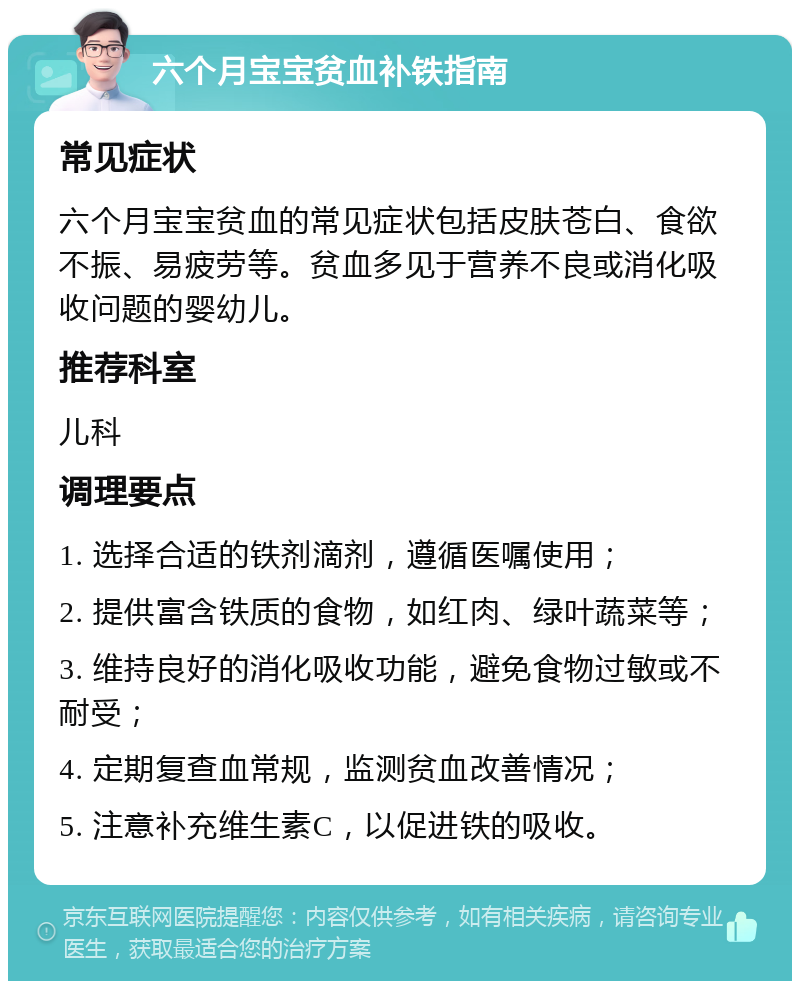 六个月宝宝贫血补铁指南

常见症状

六个月宝宝贫血的常见症状包括皮肤苍白、食欲不振、易疲劳等。贫血多见于营养不良或消化吸收问题的婴幼儿。

推荐科室

儿科

调理要点

1. 选择合适的铁剂滴剂，遵循医嘱使用；

2. 提供富含铁质的食物，如红肉、绿叶蔬菜等；

3. 维持良好的消化吸收功能，避免食物过敏或不耐受；

4. 定期复查血常规，监测贫血改善情况；

5. 注意补充维生素C，以促进铁的吸收。

京东互联网医院提醒您：内容仅供参考，如有相关疾病，请咨询专业医生，获取最适合您的治疗方案